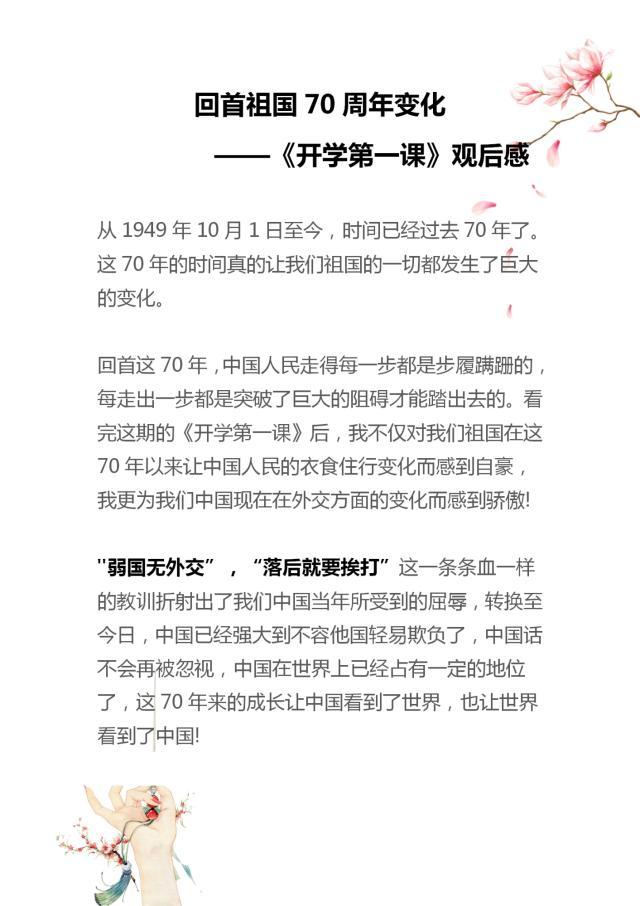 回首祖国 70 周年变化

——《开学第一课》观后感

从 1949 年 10 月 1 日至今，时间已经过去 70 年了。这 70 年的时间真的让我们祖国的一切都发生了巨大的变化。

回首这 70 年，中国人民走得每一步都是步履蹒跚的，每走出一步都是突破了巨大的阻碍才能踏出去的。看完这期的《开学第一课》后，我不仅对我们祖国在这 70 年以来让中国人民的衣食住行变化而感到自豪，我更为我们中国现在在外交方面的变化而感到骄傲!

"弱国无外交”，“落后就要挨打”这一条条血一样的教训折射出了我们中国当年所受到的屈辱，转换至今日，中国已经强大到不容他国轻易欺负了，中国话不会再被忽视，中国在世界上已经占有一定的地位了，这 70 年来的成长让中国看到了世界，也让世界看到了中国!